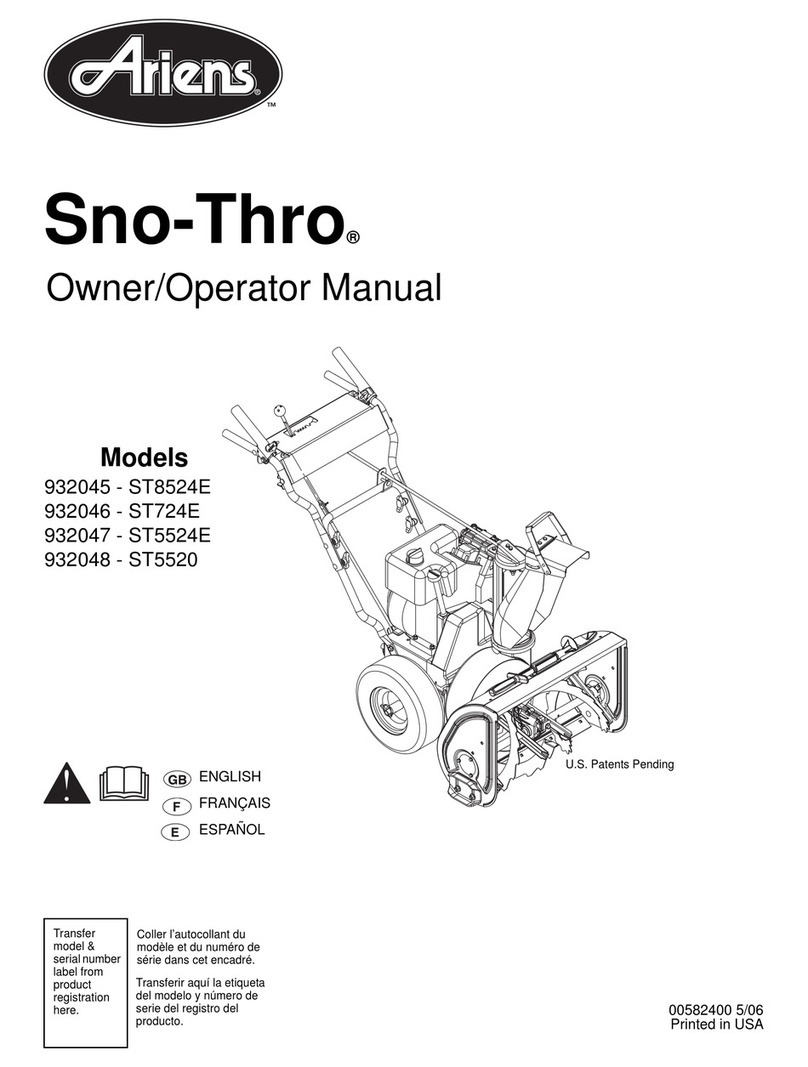 Ariens™

Sno-Thro®

Owner/Operator Manual

Models
932045 - ST8524E
932046 - ST724E
932047 - ST5524E
932048 - ST5520

U.S. Patents Pending

GB ENGLISH
F FRANÇAIS
E ESPAÑOL

Transfer model & serial number label from product registration here.

Coller l'autocollant du modèle et du numéro de série dans cet encadré.

Transferir aquí la etiqueta del modelo y número de serie del registro del producto.

00582400 5/06
Printed in USA